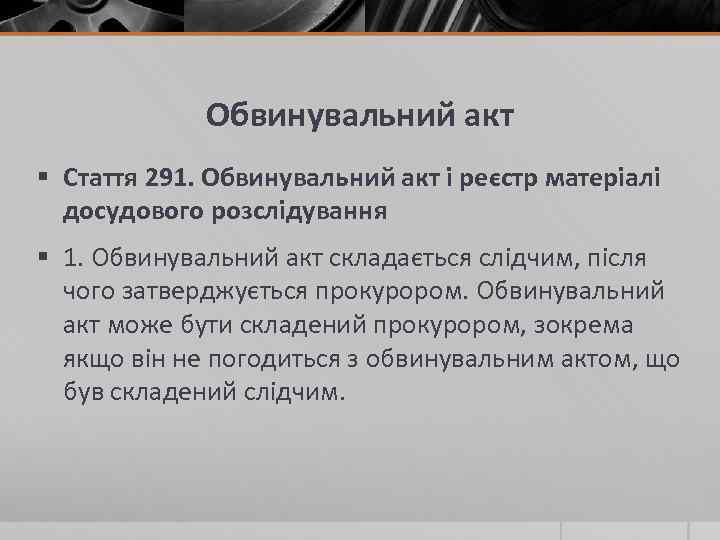 Обвинувальний акт

▪ Стаття 291. Обвинувальний акт і реєстр матеріалі досудового розслідування

▪ 1. Обвинувальний акт складається слідчим, після чого затверджується прокурором. Обвинувальний акт може бути складений прокурором, зокрема якщо він не погодиться з обвинувальним актом, що був складений слідчим.